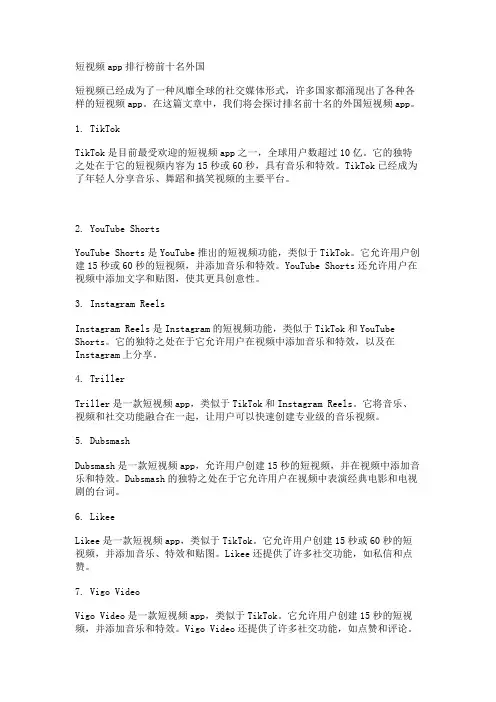 短视频app排行榜前十名外国

短视频已经成为了一种风靡全球的社交媒体形式，许多国家都涌现出了各种各样的短视频app。在这篇文章中，我们将会探讨排名前十名的外国短视频app。

1. TikTok

TikTok是目前最受欢迎的短视频app之一，全球用户数超过10亿。它的独特之处在于它的短视频内容为15秒或60秒，具有音乐和特效。TikTok已经成为了年轻人分享音乐、舞蹈和搞笑视频的主要平台。

2. YouTube Shorts

YouTube Shorts是YouTube推出的短视频功能，类似于TikTok。它允许用户创建15秒或60秒的短视频，并添加音乐和特效。YouTube Shorts还允许用户在视频中添加文字和贴图，使其更具创意性。

3. Instagram Reels

Instagram Reels是Instagram的短视频功能，类似于TikTok和YouTube Shorts。它的独特之处在于它允许用户在视频中添加音乐和特效，以及在Instagram上分享。

4. Triller

Triller是一款短视频app，类似于TikTok和Instagram Reels。它将音乐、视频和社交功能融合在一起，让用户可以快速创建专业级的音乐视频。

5. Dubsmash

Dubsmash是一款短视频app，允许用户创建15秒的短视频，并在视频中添加音乐和特效。Dubsmash的独特之处在于它允许用户在视频中表演经典电影和电视剧的台词。

6. Likee

Likee是一款短视频app，类似于TikTok。它允许用户创建15秒或60秒的短视频，并添加音乐、特效和贴图。Likee还提供了许多社交功能，如私信和点赞。

7. Vigo Video

Vigo Video是一款短视频app，类似于TikTok。它允许用户创建15秒的短视频，并添加音乐和特效。Vigo Video还提供了许多社交功能，如点赞和评论。